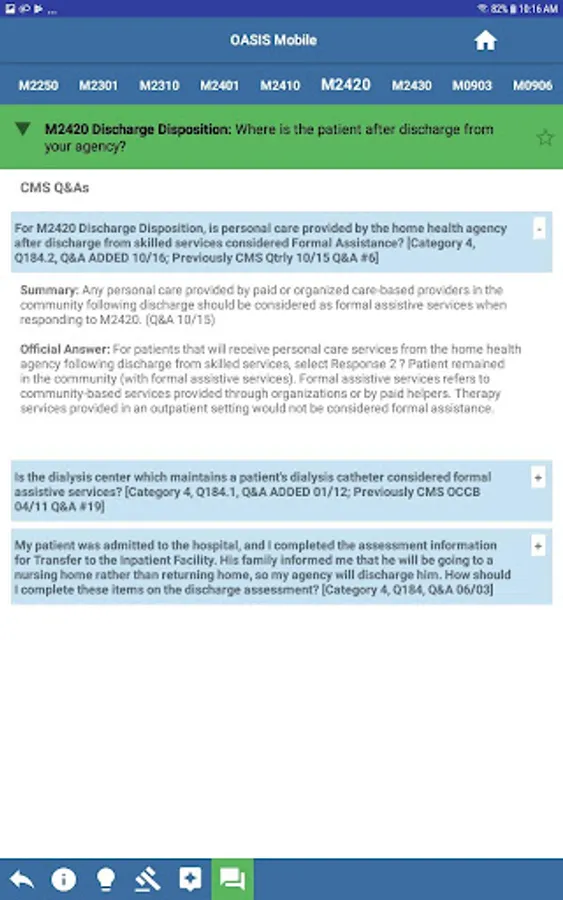 82% 10:16 AM

OASIS Mobile

M2250 M2301 M2310 M2401 M2410 M2420 M2430 M0903 M0906

M2420 Discharge Disposition: Where is the patient after discharge from your agency?

CMS Q&As

For M2420 Discharge Disposition, is personal care provided by the home health agency after discharge from skilled services considered Formal Assistance? [Category 4, Q184.2, Q&A ADDED 10/16; Previously CMS Qtrly 10/15 Q&A #6]

-

Summary: Any personal care provided by paid or organized care-based providers in the community following discharge should be considered as formal assistive services when responding to M2420. (Q&A 10/15)

Official Answer: For patients that will receive personal care services from the home health agency following discharge from skilled services, select Response 2 ? Patient remained in the community (with formal assistive services). Formal assistive services refers to community-based services provided through organizations or by paid helpers. Therapy services provided in an outpatient setting would not be considered formal assistance.

Is the dialysis center which maintains a patient's dialysis catheter considered formal assistive services? [Category 4, Q184.1, Q&A ADDED 01/12; Previously CMS OCCB 04/11 Q&A #19]

+

My patient was admitted to the hospital, and I completed the assessment information for Transfer to the Inpatient Facility. His family informed me that he will be going to a nursing home rather than returning home, so my agency will discharge him. How should I complete these items on the discharge assessment? [Category 4, Q184, Q&A 06/03]

+